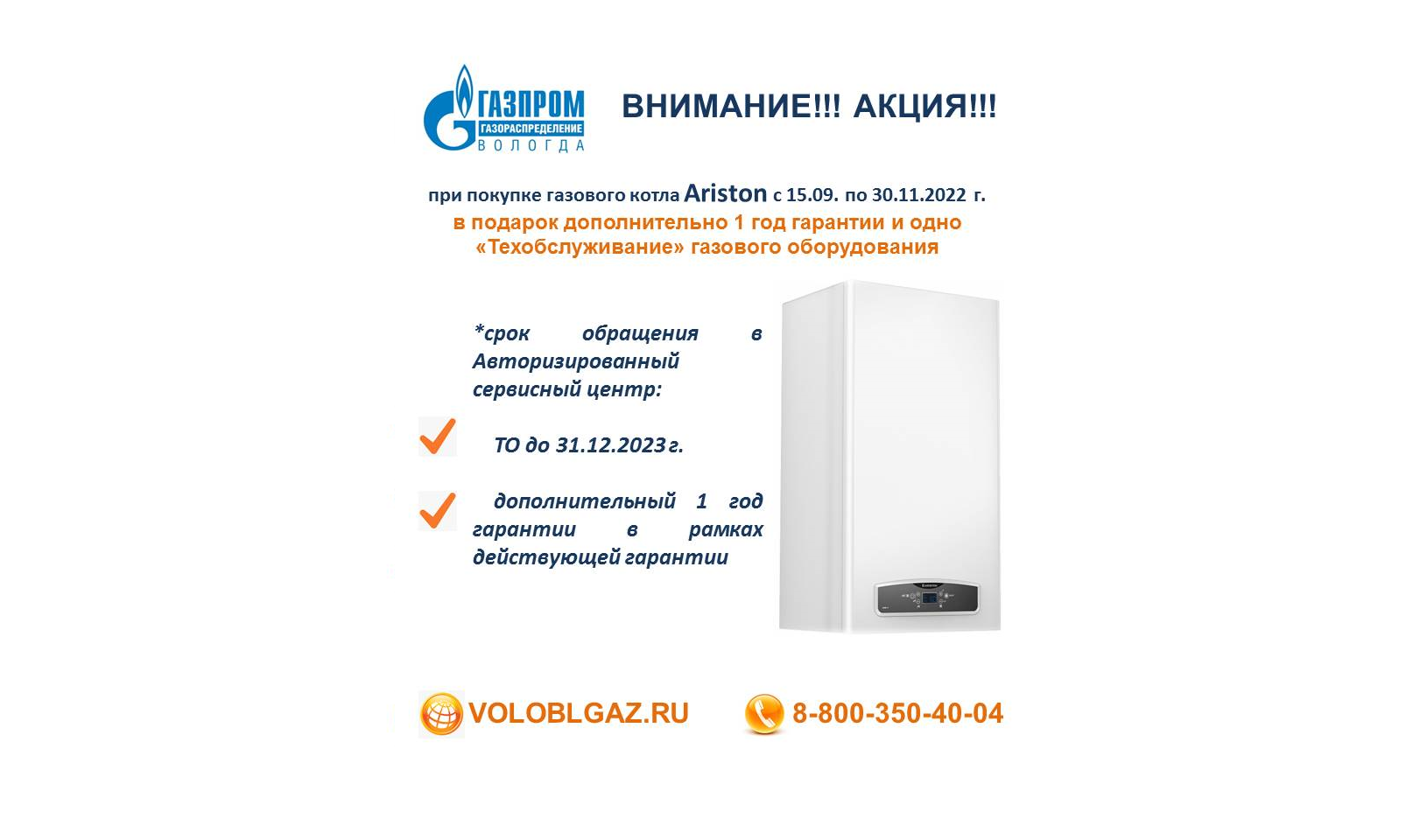 ГАЗПРОМ
ГАЗОРАСПРЕДЕЛЕНИЕ
ВОЛОГДА

ВНИМАНИЕ!!! АКЦИЯ!!!

при покупке газового котла Ariston с 15.09. по 30.11.2022 г.
в подарок дополнительно 1 год гарантии и одно «Техобслуживание» газового оборудования

*срок обращения в Авторизированный сервисный центр:

ТО до 31.12.2023 г.

дополнительный 1 год гарантии в рамках действующей гарантии

VOLOBLGAZ.RU

8-800-350-40-04